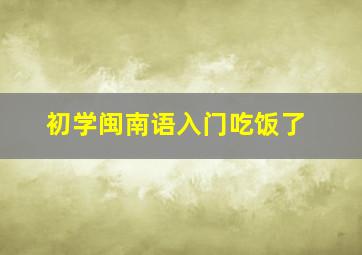 初学闽南语入门吃饭了